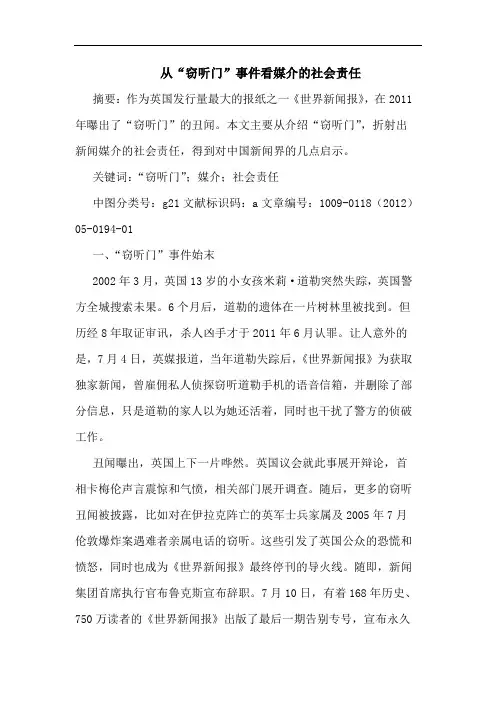 从“窃听门”事件看媒介的社会责任

摘要：作为英国发行量最大的报纸之一《世界新闻报》，在2011年曝出了“窃听门”的丑闻。本文主要从介绍“窃听门”，折射出新闻媒介的社会责任，得到对中国新闻界的几点启示。

关键词：“窃听门”；媒介；社会责任

中图分类号：g21 文献标识码：a 文章编号：1009-0118（2012）05-0194-01

一、“窃听门”事件始末

2002年3月，英国13岁的小女孩米莉·道勒突然失踪，英国警方全城搜索未果。6个月后，道勒的遗体在一片树林里被找到。但历经8年取证审讯，杀人凶手才于2011年6月认罪。让人意外的是，7月4日，英媒报道，当年道勒失踪后，《世界新闻报》为获取独家新闻，曾雇佣私人侦探窃听道勒手机的语音信箱，并删除了部分信息，只是道勒的家人以为她还活着，同时也干扰了警方的侦破工作。

丑闻曝出，英国上下一片哗然。英国议会就此事展开辩论，首相卡梅伦声言震惊和气愤，相关部门展开调查。随后，更多的窃听丑闻被披露，比如对在伊拉克阵亡的英军士兵家属及2005年7月伦敦爆炸案遇难者亲属电话的窃听。这些引发了英国公众的恐慌和愤怒，同时也成为《世界新闻报》最终停刊的导火线。随即，新闻集团首席执行官布鲁克斯宣布辞职。7月10日，有着168年历史、750万读者的《世界新闻报》出版了最后一期告别专号，宣布永久